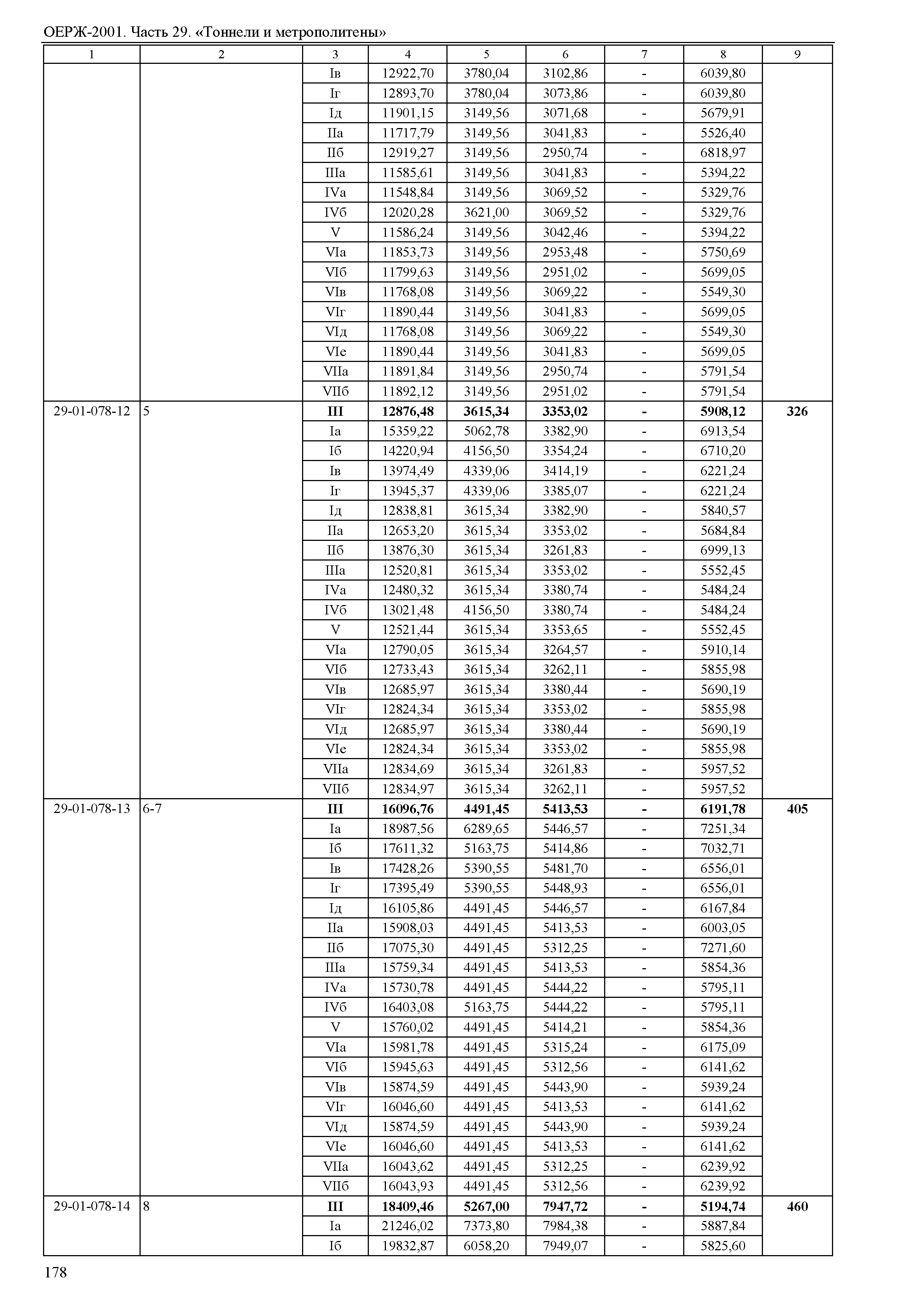 ОЕРЖ-2001. Часть 29. «Тоннели и метрополитены»

| 1 | 2 | 3 | 4 | 5 | 6 | 7 | 8 | 9 |
|---|---|---|---|---|---|---|---|---|
| | | Iв | 12922,70 | 3780,04 | 3102,86 | - | 6039,80 | |
| | | Iг | 12893,70 | 3780,04 | 3073,86 | - | 6039,80 | |
| | | Iд | 11901,15 | 3149,56 | 3071,68 | - | 5679,91 | |
| | | IIа | 11717,79 | 3149,56 | 3041,83 | - | 5526,40 | |
| | | IIб | 12919,27 | 3149,56 | 2950,74 | - | 6818,97 | |
| | | IIIа | 11585,61 | 3149,56 | 3041,83 | - | 5394,22 | |
| | | IVа | 11548,84 | 3149,56 | 3069,52 | - | 5329,76 | |
| | | IVб | 12020,28 | 3621,00 | 3069,52 | - | 5329,76 | |
| | | V | 11586,24 | 3149,56 | 3042,46 | - | 5394,22 | |
| | | VIа | 11853,73 | 3149,56 | 2953,48 | - | 5750,69 | |
| | | VIб | 11799,63 | 3149,56 | 2951,02 | - | 5699,05 | |
| | | VIв | 11768,08 | 3149,56 | 3069,22 | - | 5549,30 | |
| | | VIг | 11890,44 | 3149,56 | 3041,83 | - | 5699,05 | |
| | | VIд | 11768,08 | 3149,56 | 3069,22 | - | 5549,30 | |
| | | VIе | 11890,44 | 3149,56 | 3041,83 | - | 5699,05 | |
| | | VIIа | 11891,84 | 3149,56 | 2950,74 | - | 5791,54 | |
| | | VIIб | 11892,12 | 3149,56 | 2951,02 | - | 5791,54 | |
| 29-01-078-12 | 5 | **III** | **12876,48** | **3615,34** | **3353,02** | **-** | **5908,12** | **326** |
| | | Iа | 15359,22 | 5062,78 | 3382,90 | - | 6913,54 | |
| | | Iб | 14220,94 | 4156,50 | 3354,24 | - | 6710,20 | |
| | | Iв | 13974,49 | 4339,06 | 3414,19 | - | 6221,24 | |
| | | Iг | 13945,37 | 4339,06 | 3385,07 | - | 6221,24 | |
| | | Iд | 12838,81 | 3615,34 | 3382,90 | - | 5840,57 | |
| | | IIа | 12653,20 | 3615,34 | 3353,02 | - | 5684,84 | |
| | | IIб | 13876,30 | 3615,34 | 3261,83 | - | 6999,13 | |
| | | IIIа | 12520,81 | 3615,34 | 3353,02 | - | 5552,45 | |
| | | IVа | 12480,32 | 3615,34 | 3380,74 | - | 5484,24 | |
| | | IVб | 13021,48 | 4156,50 | 3380,74 | - | 5484,24 | |
| | | V | 12521,44 | 3615,34 | 3353,65 | - | 5552,45 | |
| | | VIа | 12790,05 | 3615,34 | 3264,57 | - | 5910,14 | |
| | | VIб | 12733,43 | 3615,34 | 3262,11 | - | 5855,98 | |
| | | VIв | 12685,97 | 3615,34 | 3380,44 | - | 5690,19 | |
| | | VIг | 12824,34 | 3615,34 | 3353,02 | - | 5855,98 | |
| | | VIд | 12685,97 | 3615,34 | 3380,44 | - | 5690,19 | |
| | | VIе | 12824,34 | 3615,34 | 3353,02 | - | 5855,98 | |
| | | VIIа | 12834,69 | 3615,34 | 3261,83 | - | 5957,52 | |
| | | VIIб | 12834,97 | 3615,34 | 3262,11 | - | 5957,52 | |
| 29-01-078-13 | 6-7 | **III** | **16096,76** | **4491,45** | **5413,53** | **-** | **6191,78** | **405** |
| | | Iа | 18987,56 | 6289,65 | 5446,57 | - | 7251,34 | |
| | | Iб | 17611,32 | 5163,75 | 5414,86 | - | 7032,71 | |
| | | Iв | 17428,26 | 5390,55 | 5481,70 | - | 6556,01 | |
| | | Iг | 17395,49 | 5390,55 | 5448,93 | - | 6556,01 | |
| | | Iд | 16105,86 | 4491,45 | 5446,57 | - | 6167,84 | |
| | | IIа | 15908,03 | 4491,45 | 5413,53 | - | 6003,05 | |
| | | IIб | 17075,30 | 4491,45 | 5312,25 | - | 7271,60 | |
| | | IIIа | 15759,34 | 4491,45 | 5413,53 | - | 5854,36 | |
| | | IVа | 15730,78 | 4491,45 | 5444,22 | - | 5795,11 | |
| | | IVб | 16403,08 | 5163,75 | 5444,22 | - | 5795,11 | |
| | | V | 15760,02 | 4491,45 | 5414,21 | - | 5854,36 | |
| | | VIа | 15981,78 | 4491,45 | 5315,24 | - | 6175,09 | |
| | | VIб | 15945,63 | 4491,45 | 5312,56 | - | 6141,62 | |
| | | VIв | 15874,59 | 4491,45 | 5443,90 | - | 5939,24 | |
| | | VIг | 16046,60 | 4491,45 | 5413,53 | - | 6141,62 | |
| | | VIд | 15874,59 | 4491,45 | 5443,90 | - | 5939,24 | |
| | | VIе | 16046,60 | 4491,45 | 5413,53 | - | 6141,62 | |
| | | VIIа | 16043,62 | 4491,45 | 5312,25 | - | 6239,92 | |
| | | VIIб | 16043,93 | 4491,45 | 5312,56 | - | 6239,92 | |
| 29-01-078-14 | 8 | **III** | **18409,46** | **5267,00** | **7947,72** | **-** | **5194,74** | **460** |
| | | Iа | 21246,02 | 7373,80 | 7984,38 | - | 5887,84 | |
| | | Iб | 19832,87 | 6058,20 | 7949,07 | - | 5825,60 | |

178